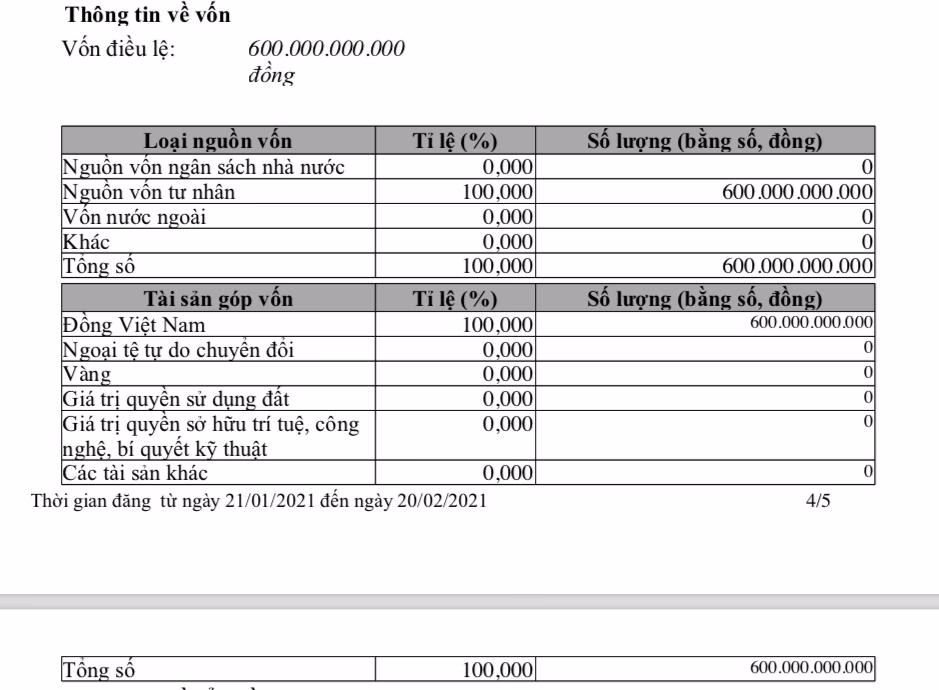 Thông tin về vốn

Vốn điều lệ: 600.000.000.000 đồng

| Loại nguồn vốn | Tỉ lệ (%) | Số lượng (bằng số, đồng) |
|---|---|---|
| Nguồn vốn ngân sách nhà nước | 0,000 | 0 |
| Nguồn vốn tư nhân | 100,000 | 600.000.000.000 |
| Vốn nước ngoài | 0,000 | 0 |
| Khác | 0,000 | 0 |
| Tổng số | 100,000 | 600.000.000.000 |

| Tài sản góp vốn | Tỉ lệ (%) | Số lượng (bằng số, đồng) |
|---|---|---|
| Đồng Việt Nam | 100,000 | 600.000.000.000 |
| Ngoại tệ tự do chuyển đổi | 0,000 | 0 |
| Vàng | 0,000 | 0 |
| Giá trị quyền sử dụng đất | 0,000 | 0 |
| Giá trị quyền sở hữu trí tuệ, công nghệ, bí quyết kỹ thuật | 0,000 | 0 |
| Các tài sản khác | 0,000 | 0 |

Thời gian đăng từ ngày 21/01/2021 đến ngày 20/02/2021 4/5

| Tổng số | 100,000 | 600.000.000.000 |
|---|---|---|